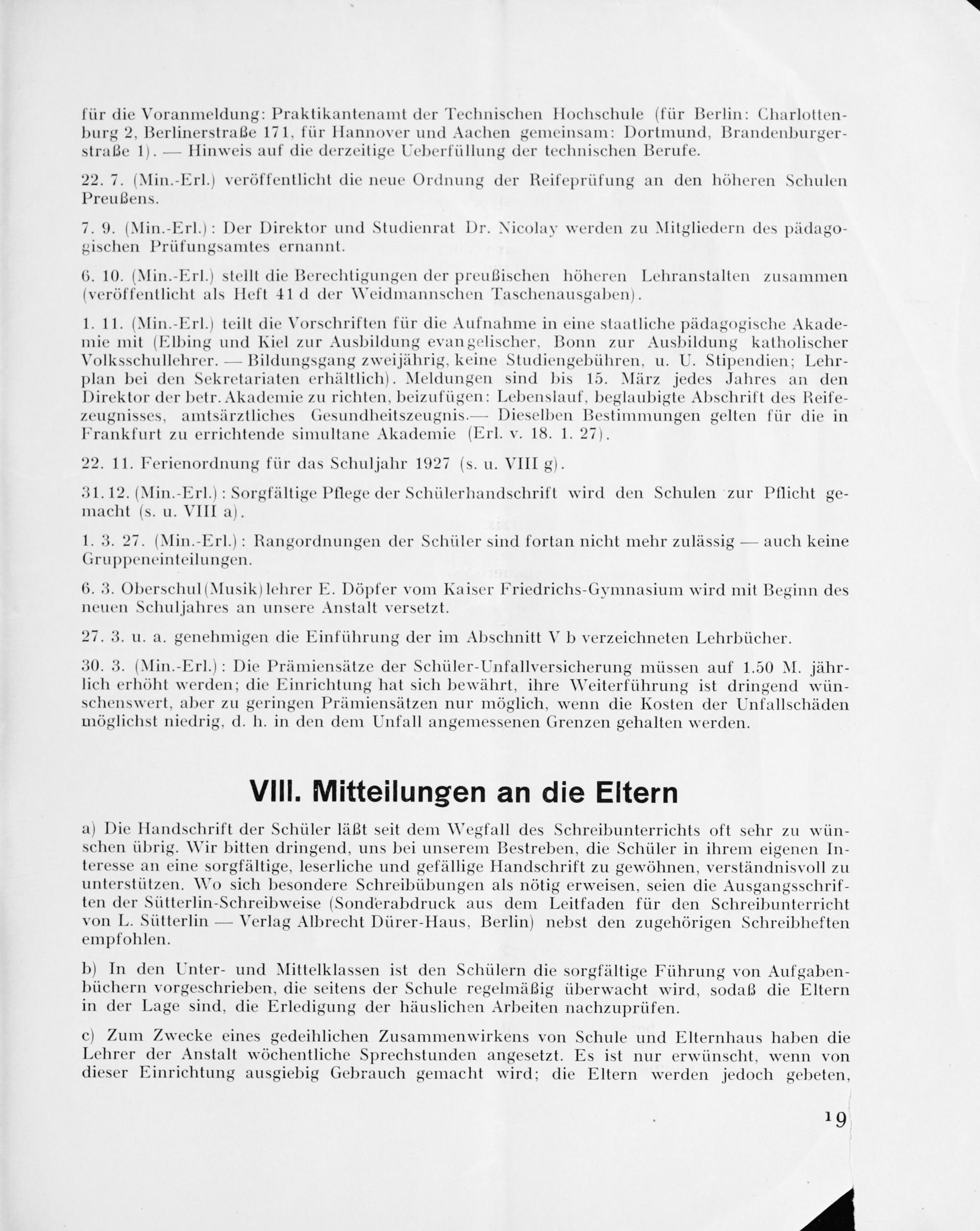 für die Voranmeldung: Praktikantenamt der Technischen Hochschule (für Berlin: Charlottenburg 2, Berlinerstraße 171, für Hannover und Aachen gemeinsam: Dortmund, Brandenburgerstraße 1). — Hinweis auf die derzeitige Ueberfüllung der technischen Berufe.

22. 7. (Min.-Erl.) veröffentlicht die neue Ordnung der Reifeprüfung an den höheren Schulen Preußens.

7. 9. (Min.-Erl.): Der Direktor und Studienrat Dr. Nicolay werden zu Mitgliedern des pädagogischen Prüfungsamtes ernannt.

6. 10. (Min.-Erl.) stellt die Berechtigungen der preußischen höheren Lehranstalten zusammen (veröffentlicht als Heft 41 d der Weidmannschen Taschenausgaben).

1. 11. (Min.-Erl.) teilt die Vorschriften für die Aufnahme in eine staatliche pädagogische Akademie mit (Elbing und Kiel zur Ausbildung evangelischer, Bonn zur Ausbildung katholischer Volksschullehrer. — Bildungsgang zweijährig, keine Studiengebühren, u. U. Stipendien; Lehrplan bei den Sekretariaten erhältlich). Meldungen sind bis 15. März jedes Jahres an den Direktor der betr. Akademie zu richten, beizufügen: Lebenslauf, beglaubigte Abschrift des Reifezeugnisses, amtsärztliches Gesundheitszeugnis.— Dieselben Bestimmungen gelten für die in Frankfurt zu errichtende simultane Akademie (Erl. v. 18. 1. 27).

22. 11. Ferienordnung für das Schuljahr 1927 (s. u. VIII g).

31. 12. (Min.-Erl.): Sorgfältige Pflege der Schülerhandschrift wird den Schulen zur Pflicht gemacht (s. u. VIII a).

1. 3. 27. (Min.-Erl.): Rangordnungen der Schüler sind fortan nicht mehr zulässig — auch keine Gruppeneinteilungen.

6. 3. Oberschul(Musik)lehrer E. Döpfer vom Kaiser Friedrichs-Gymnasium wird mit Beginn des neuen Schuljahres an unsere Anstalt versetzt.

27. 3. u. a. genehmigen die Einführung der im Abschnitt V b verzeichneten Lehrbücher.

30. 3. (Min.-Erl.): Die Prämiensätze der Schüler-Unfallversicherung müssen auf 1.50 M. jährlich erhöht werden; die Einrichtung hat sich bewährt, ihre Weiterführung ist dringend wünschenswert, aber zu geringen Prämiensätzen nur möglich, wenn die Kosten der Unfallschäden möglichst niedrig, d. h. in den dem Unfall angemessenen Grenzen gehalten werden.

VIII. Mitteilungen an die Eltern

a) Die Handschrift der Schüler läßt seit dem Wegfall des Schreibunterrichts oft sehr zu wünschen übrig. Wir bitten dringend, uns bei unserem Bestreben, die Schüler in ihrem eigenen Interesse an eine sorgfältige, leserliche und gefällige Handschrift zu gewöhnen, verständnisvoll zu unterstützen. Wo sich besondere Schreibübungen als nötig erweisen, seien die Ausgangsschriften der Sütterlin-Schreibweise (Sonderabdruck aus dem Leitfaden für den Schreibunterricht von L. Sütterlin — Verlag Albrecht Dürer-Haus, Berlin) nebst den zugehörigen Schreibheften empfohlen.

b) In den Unter- und Mittelklassen ist den Schülern die sorgfältige Führung von Aufgabenbüchern vorgeschrieben, die seitens der Schule regelmäßig überwacht wird, sodaß die Eltern in der Lage sind, die Erledigung der häuslichen Arbeiten nachzuprüfen.

c) Zum Zwecke eines gedeihlichen Zusammenwirkens von Schule und Elternhaus haben die Lehrer der Anstalt wöchentliche Sprechstunden angesetzt. Es ist nur erwünscht, wenn von dieser Einrichtung ausgiebig Gebrauch gemacht wird; die Eltern werden jedoch gebeten,

19